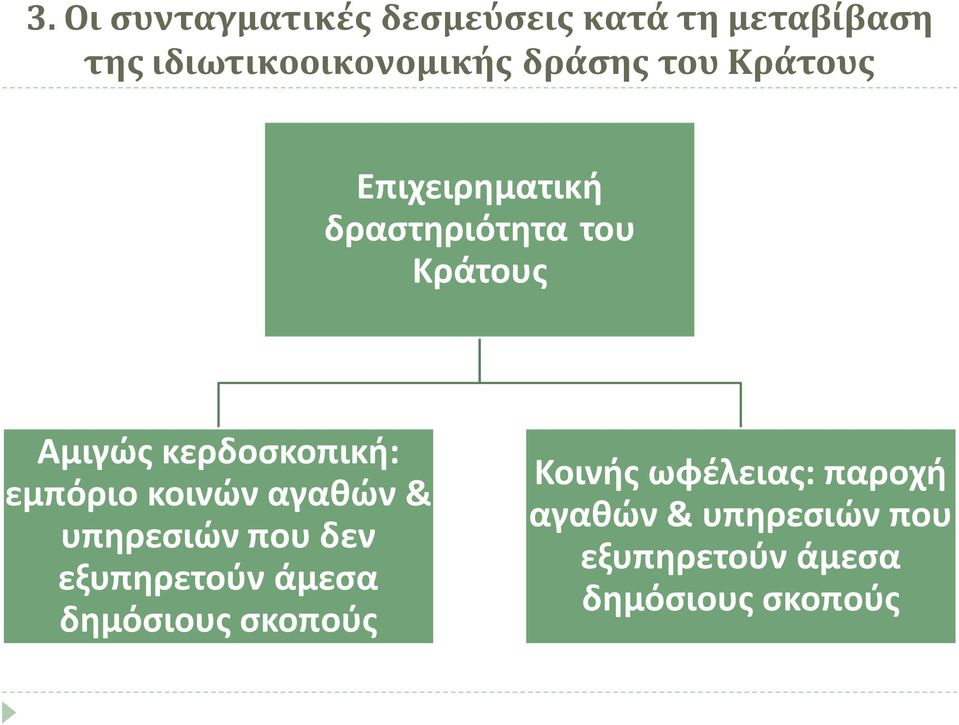 3. Οι συνταγματικές δεσμεύσεις κατά τη μεταβίβαση της ιδιωτικοοικονομικής δράσης του Κράτους

Επιχειρηματική δραστηριότητα του Κράτους

Αμιγώς κερδοσκοπική: εμπόριο κοινών αγαθών & υπηρεσιών που δεν εξυπηρετούν άμεσα δημόσιους σκοπούς

Κοινής ωφέλειας: παροχή αγαθών & υπηρεσιών που εξυπηρετούν άμεσα δημόσιους σκοπούς